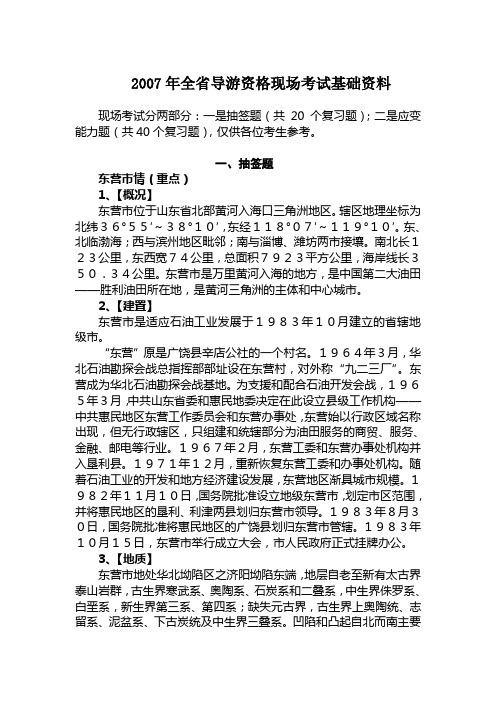 2007 年全省导游资格现场考试基础资料

现场考试分两部分：一是抽签题（共 20 个复习题）；二是应变能力题（共 40 个复习题），仅供各位考生参考。

一、抽签题

东营市情（重点）

1、【概况】

东营市位于山东省北部黄河入海口三角洲地区。辖区地理坐标为北纬３６°５５′～３８°１０′，东经１１８°０７′～１１９°１０′。东、北临渤海；西与滨州地区毗邻；南与淄博、潍坊两市接壤。南北长１２３公里，东西宽７４公里，总面积７９２３平方公里，海岸线长３５０．３４公里。东营市是万里黄河入海的地方，是中国第二大油田——胜利油田所在地，是黄河三角洲的主体和中心城市。

2、【建置】

东营市是适应石油工业发展于１９８３年１０月建立的省辖地级市。

“东营”原是广饶县辛店公社的一个村名。１９６４年3月，华北石油勘探会战总指挥部部址设在东营村，对外称“九二三厂”。东营成为华北石油勘探会战基地。为支援和配合石油开发会战，１９６５年3月，中共山东省委和惠民地委决定在此设立县级工作机构——中共惠民地区东营工作委员会和东营办事处，东营始以行政区域名称出现，但无行政辖区，只组建和统辖部分为油田服务的商贸、服务、金融、邮电等行业。１９６７年2月，东营工委和东营办事处机构并入垦利县。１９７１年１２月，重新恢复东营工委和办事处机构。随着石油工业的开发和地方经济建设发展，东营地区渐具城市规模。１９８２年11月10日，国务院批准设立地级东营市，划定市区范围，并将惠民地区的垦利、利津两县划归东营市领导。１９８３年8月３０日，国务院批准将惠民地区的广饶县划归东营市管辖。１９８３年１０月１５日，东营市举行成立大会，市人民政府正式挂牌办公。

3、【地质】

东营市地处华北坳陷区之济阳坳陷东端，地层自老至新有太古界泰山岩群，古生界寒武系、奥陶系、石炭系和二叠系，中生界侏罗系、白垩系，新生界第三系、第四系；缺失元古界，古生界上奥陶统、志留系、泥盆系、下古炭统及中生界三叠系。凹陷和凸起自北而南主要